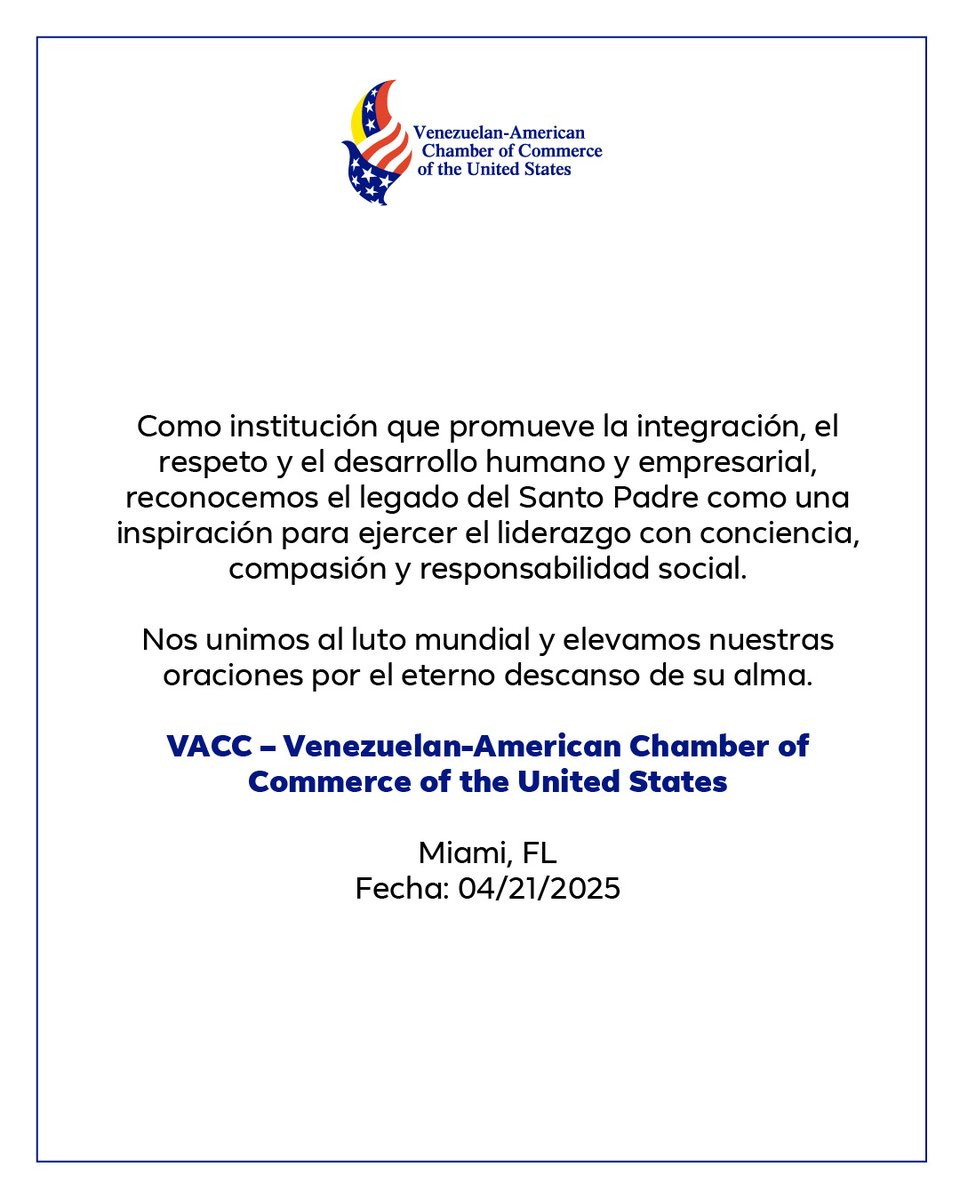 Venezuelan-American Chamber of Commerce of the United States

Como institución que promueve la integración, el respeto y el desarrollo humano y empresarial, reconocemos el legado del Santo Padre como una inspiración para ejercer el liderazgo con conciencia, compasión y responsabilidad social.

Nos unimos al luto mundial y elevamos nuestras oraciones por el eterno descanso de su alma.

VACC – Venezuelan-American Chamber of Commerce of the United States

Miami, FL
Fecha: 04/21/2025